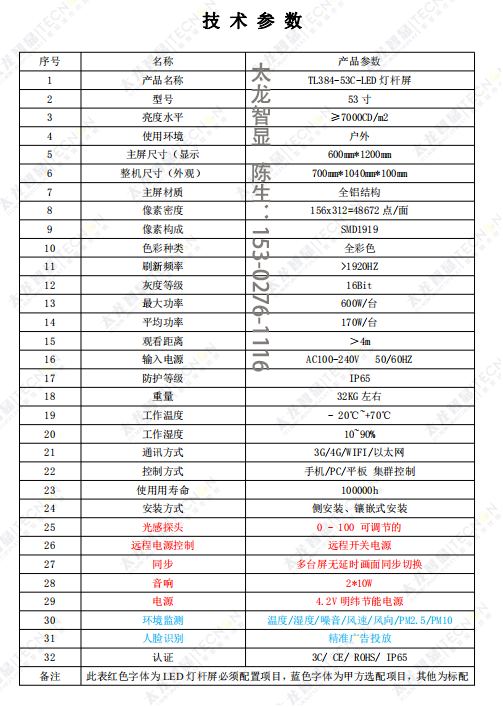 技 术 参 数

| 序号 | 名称 | 产品参数 |
|---|---|---|
| 1 | 产品名称 | TL384-53C-LED 灯杆屏 |
| 2 | 型号 | 53 寸 |
| 3 | 亮度水平 | ≥7000CD/m2 |
| 4 | 使用环境 | 户外 |
| 5 | 主屏尺寸（显示 | 600mm*1200mm |
| 6 | 整机尺寸（外观） | 700mm*1040mm*100mm |
| 7 | 主屏材质 | 全铝结构 |
| 8 | 像素密度 | 156x312=48672 点/面 |
| 9 | 像素构成 | SMD1919 |
| 10 | 色彩种类 | 全彩色 |
| 11 | 刷新频率 | >1920HZ |
| 12 | 灰度等级 | 16Bit |
| 13 | 最大功率 | 600W/台 |
| 14 | 平均功率 | 170W/台 |
| 15 | 观看距离 | ＞4m |
| 16 | 输入电源 | AC100-240V 50/60HZ |
| 17 | 防护等级 | IP65 |
| 18 | 重量 | 32KG 左右 |
| 19 | 工作温度 | - 20℃~+70℃ |
| 20 | 工作湿度 | 10~90% |
| 21 | 通讯方式 | 3G/4G/WIFI/以太网 |
| 22 | 控制方式 | 手机/PC/平板 集群控制 |
| 23 | 使用用寿命 | 100000h |
| 24 | 安装方式 | 侧安装、镶嵌式安装 |
| 25 | 光感探头 | 0 - 100 可调节的 |
| 26 | 远程电源控制 | 远程开关电源 |
| 27 | 同步 | 多台屏无延时画面同步切换 |
| 28 | 音响 | 2*10W |
| 29 | 电源 | 4.2V 明纬节能电源 |
| 30 | 环境监测 | 温度/湿度/噪音/风速/风向/PM2.5/PM10 |
| 31 | 人脸识别 | 精准广告投放 |
| 32 | 认证 | 3C/ CE/ ROHS/ IP65 |
| 备注 | 此表红色字体为 LED 灯杆屏必须配置项目，蓝色字体为甲方选配项目，其他为标配 | |

太龙智显 陈生：153-0276-1116